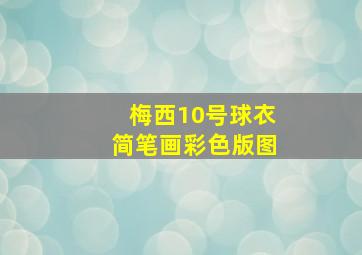 梅西10号球衣
简笔画彩色版图